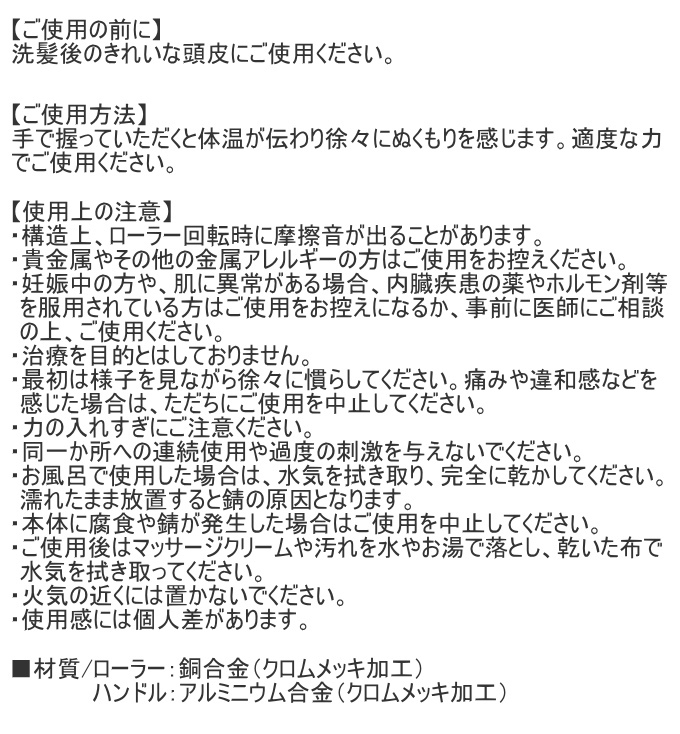 【ご使用の前に】
洗髪後のきれいな頭皮にご使用ください。

【ご使用方法】
手で握っていただくと体温が伝わり徐々にぬくもりを感じます。適度な力でご使用ください。

【使用上の注意】
・構造上、ローラー回転時に摩擦音が出ることがあります。
・貴金属やその他の金属アレルギーの方はご使用をお控えください。
・妊娠中の方や、肌に異常がある場合、内臓疾患の薬やホルモン剤等を服用されている方はご使用をお控えになるか、事前に医師にご相談の上、ご使用ください。
・治療を目的とはしておりません。
・最初は様子を見ながら徐々に慣らしてください。痛みや違和感などを感じた場合は、ただちにご使用を中止してください。
・力の入れすぎにご注意ください。
・同一か所への連続使用や過度の刺激を与えないでください。
・お風呂で使用した場合は、水気を拭き取り、完全に乾かしてください。濡れたまま放置すると錆の原因となります。
・本体に腐食や錆が発生した場合はご使用を中止してください。
・ご使用後はマッサージクリームや汚れを水やお湯で落とし、乾いた布で水気を拭き取ってください。
・火気の近くには置かないでください。
・使用感には個人差があります。

■材質/ローラー：銅合金（クロムメッキ加工）
ハンドル：アルミニウム合金（クロムメッキ加工）